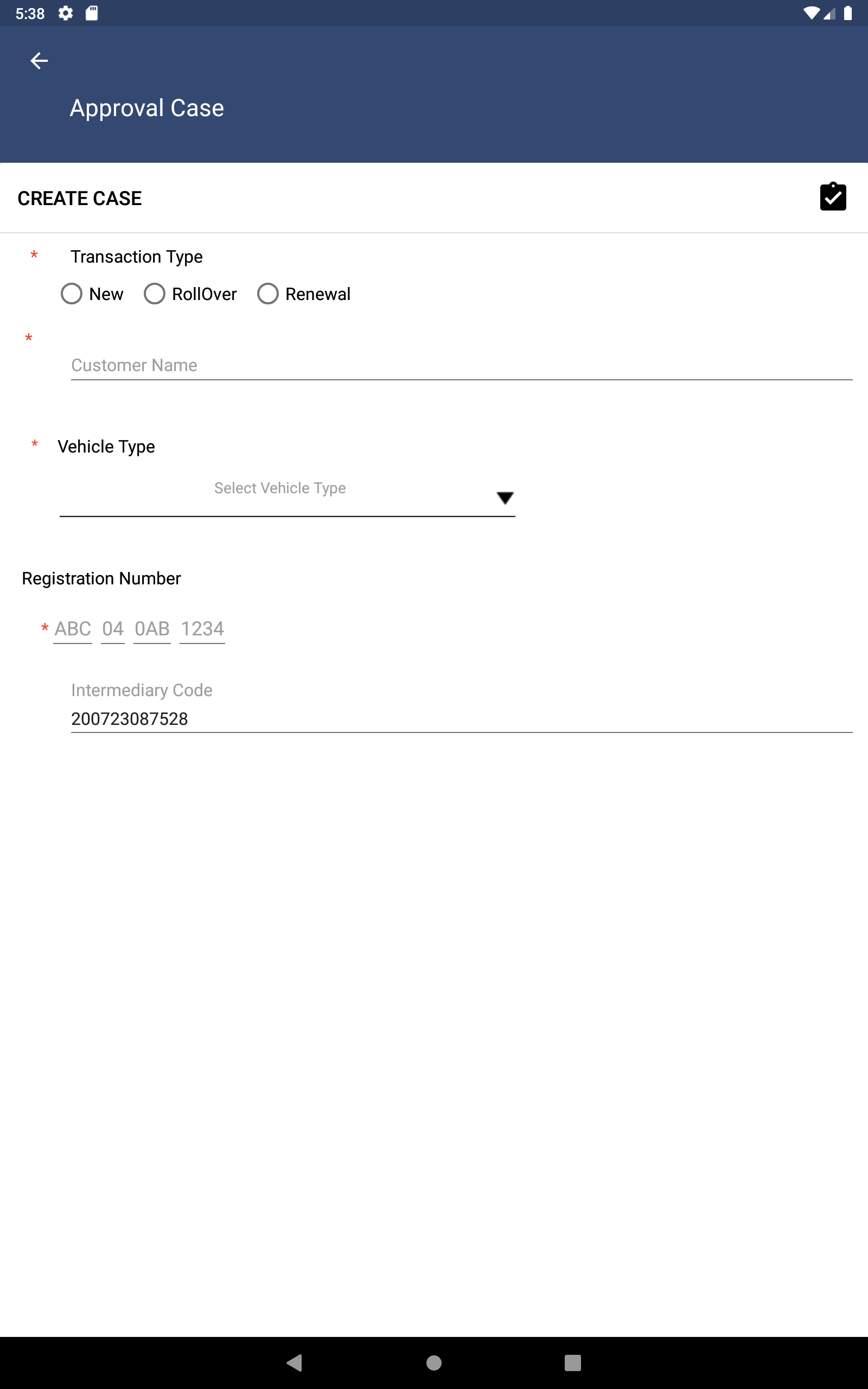 5:38

Approval Case

CREATE CASE

* Transaction Type

New RollOver Renewal

*

Customer Name

* Vehicle Type

Select Vehicle Type

Registration Number

* ABC 04 0AB 1234

Intermediary Code

200723087528